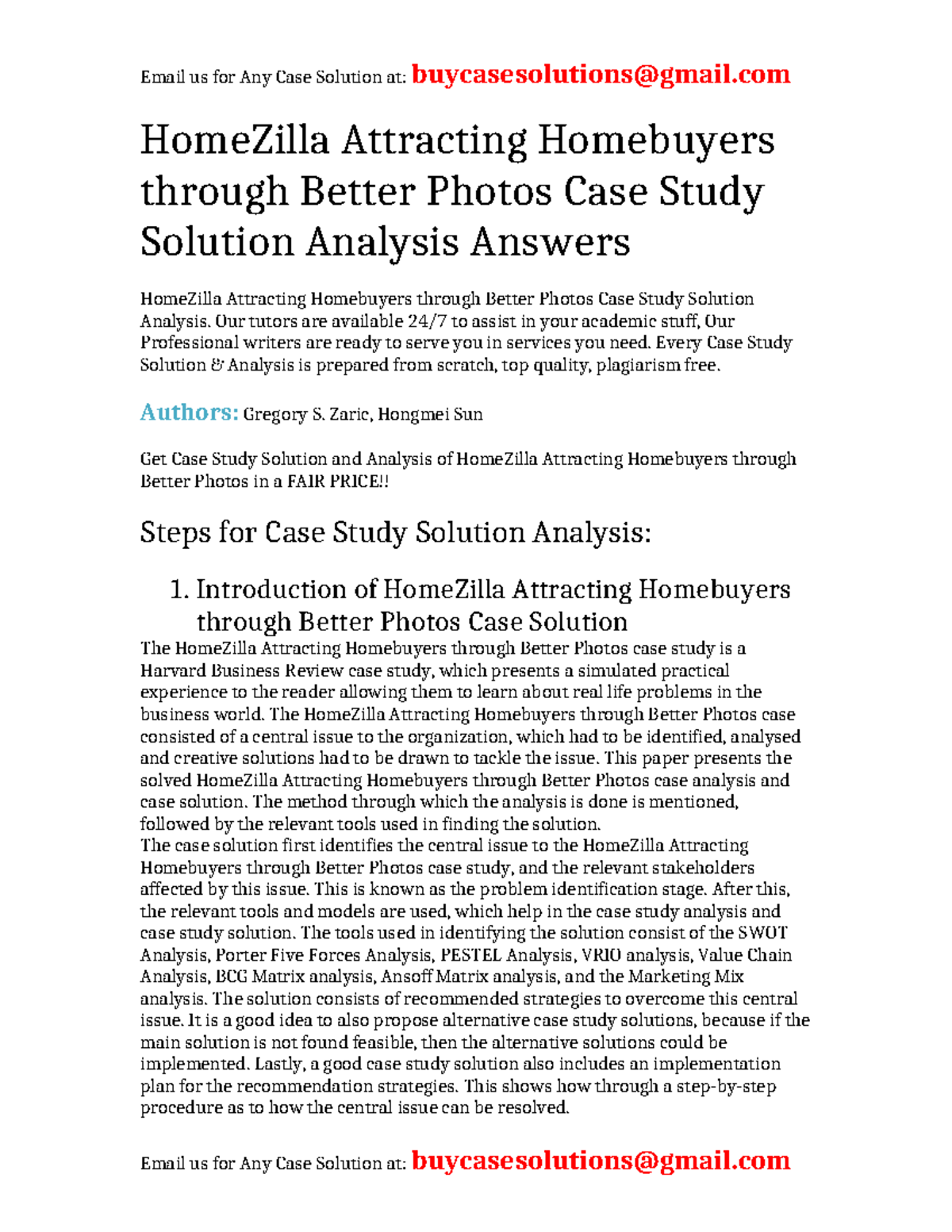 Email us for Any Case Solution at: buycasesolutions@gmail.com

HomeZilla Attracting Homebuyers through Better Photos Case Study Solution Analysis Answers

HomeZilla Attracting Homebuyers through Better Photos Case Study Solution Analysis. Our tutors are available 24/7 to assist in your academic stuff, Our Professional writers are ready to serve you in services you need. Every Case Study Solution & Analysis is prepared from scratch, top quality, plagiarism free.

Authors: Gregory S. Zaric, Hongmei Sun

Get Case Study Solution and Analysis of HomeZilla Attracting Homebuyers through Better Photos in a FAIR PRICE!!

Steps for Case Study Solution Analysis:

1. Introduction of HomeZilla Attracting Homebuyers through Better Photos Case Solution

The HomeZilla Attracting Homebuyers through Better Photos case study is a Harvard Business Review case study, which presents a simulated practical experience to the reader allowing them to learn about real life problems in the business world. The HomeZilla Attracting Homebuyers through Better Photos case consisted of a central issue to the organization, which had to be identified, analysed and creative solutions had to be drawn to tackle the issue. This paper presents the solved HomeZilla Attracting Homebuyers through Better Photos case analysis and case solution. The method through which the analysis is done is mentioned, followed by the relevant tools used in finding the solution.
The case solution first identifies the central issue to the HomeZilla Attracting Homebuyers through Better Photos case study, and the relevant stakeholders affected by this issue. This is known as the problem identification stage. After this, the relevant tools and models are used, which help in the case study analysis and case study solution. The tools used in identifying the solution consist of the SWOT Analysis, Porter Five Forces Analysis, PESTEL Analysis, VRIO analysis, Value Chain Analysis, BCG Matrix analysis, Ansoff Matrix analysis, and the Marketing Mix analysis. The solution consists of recommended strategies to overcome this central issue. It is a good idea to also propose alternative case study solutions, because if the main solution is not found feasible, then the alternative solutions could be implemented. Lastly, a good case study solution also includes an implementation plan for the recommendation strategies. This shows how through a step-by-step procedure as to how the central issue can be resolved.

Email us for Any Case Solution at: buycasesolutions@gmail.com